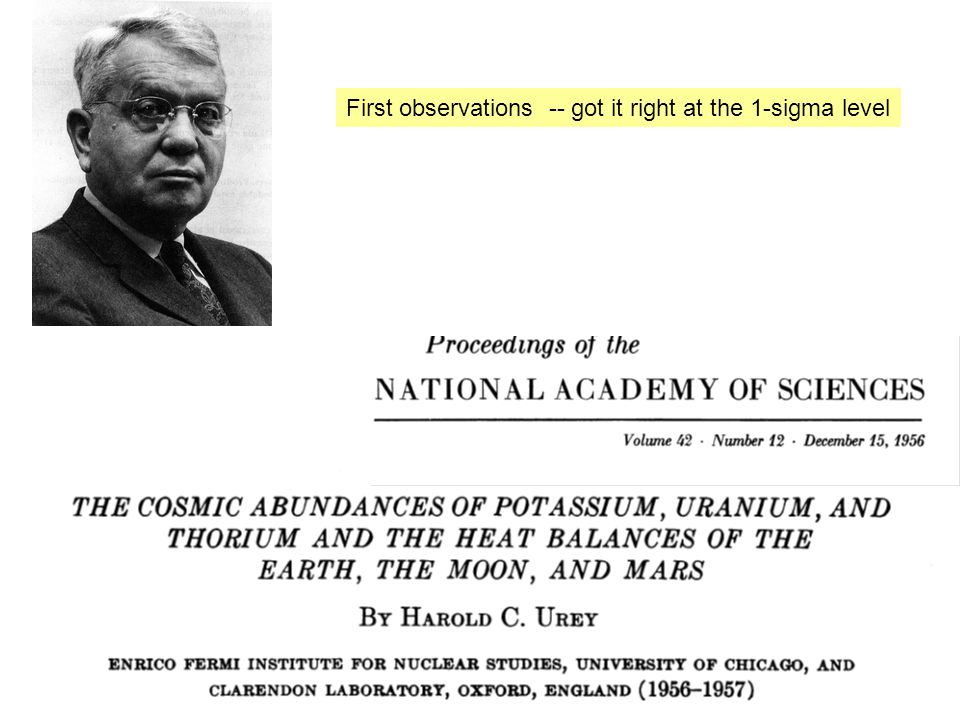 First observations -- got it right at the 1-sigma level

Proceedings of the
NATIONAL ACADEMY OF SCIENCES

Volume 42 · Number 12 · December 15, 1956

THE COSMIC ABUNDANCES OF POTASSIUM, URANIUM, AND THORIUM AND THE HEAT BALANCES OF THE EARTH, THE MOON, AND MARS

BY HAROLD C. UREY

ENRICO FERMI INSTITUTE FOR NUCLEAR STUDIES, UNIVERSITY OF CHICAGO, AND CLARENDON LABORATORY, OXFORD, ENGLAND (1956–1957)